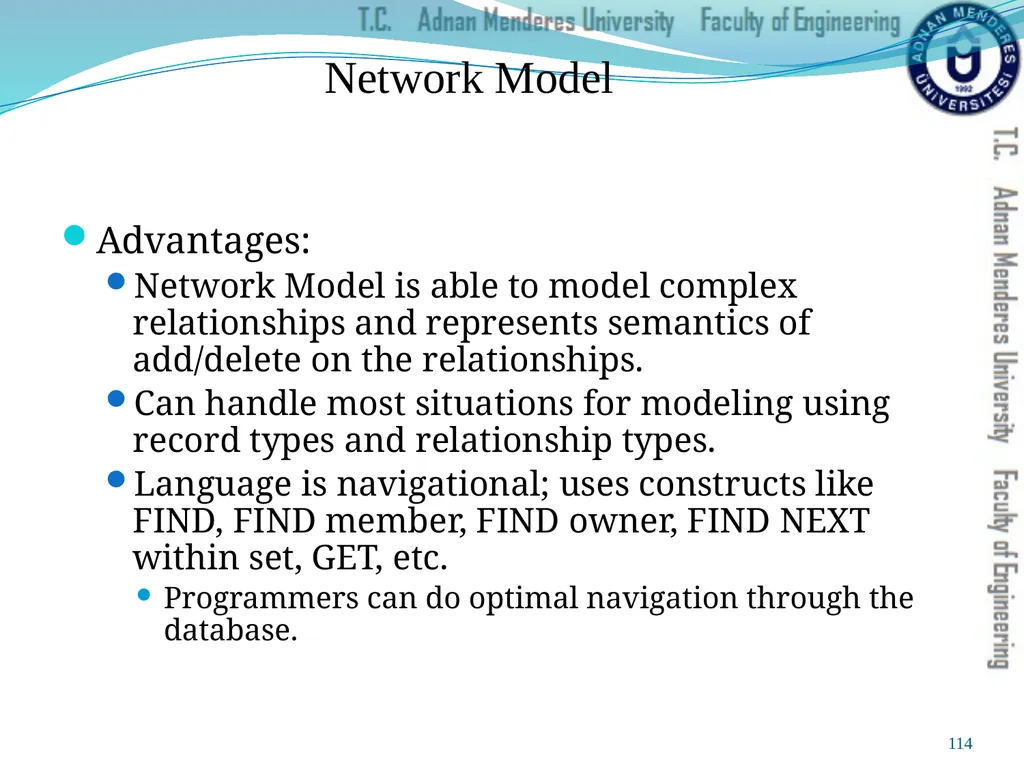 T.C. Adnan Menderes University Faculty of Engineering

ADNAN MENDERES ÜNİVERSİTESİ 1992

Network Model

T.C. Adnan Menderes University Faculty of Engineering

Advantages:

Network Model is able to model complex relationships and represents semantics of add/delete on the relationships.

Can handle most situations for modeling using record types and relationship types.

Language is navigational; uses constructs like FIND, FIND member, FIND owner, FIND NEXT within set, GET, etc.

Programmers can do optimal navigation through the database.

114